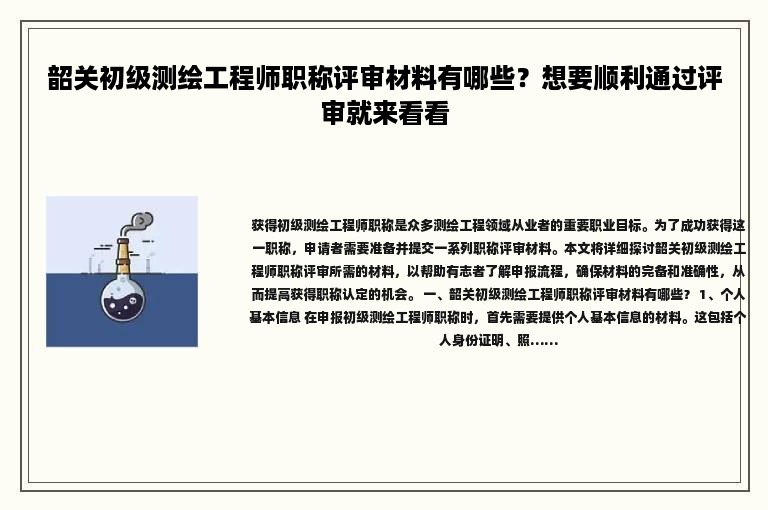 韶关初级测绘工程师职称评审材料有哪些？想要顺利通过评审就来看看

获得初级测绘工程师职称是众多测绘工程领域从业者的重要职业目标。为了成功获得这一职称，申请者需要准备并提交一系列职称评审材料。本文将详细探讨韶关初级测绘工程师职称评审所需的材料，以帮助有志者了解申报流程，确保材料的完备和准确性，从而提高获得职称认定的机会。 一、韶关初级测绘工程师职称评审材料有哪些？ 1、个人基本信息 在申报初级测绘工程师职称时，首先需要提供个人基本信息的材料。这包括个人身份证明、照……